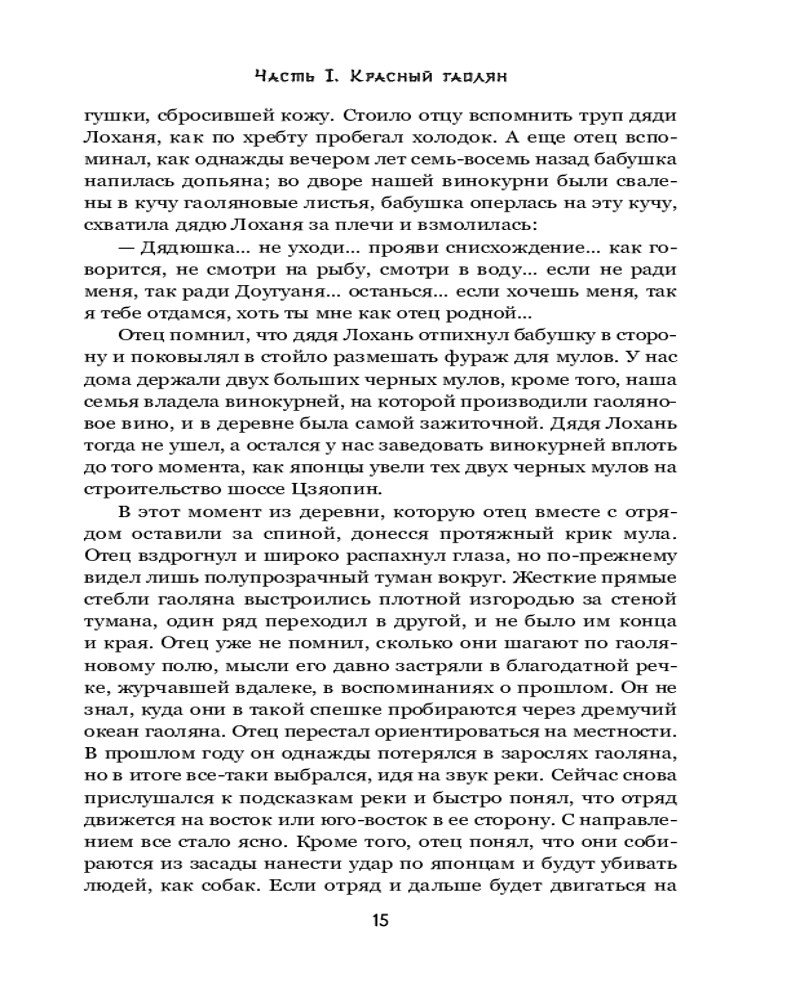 Часть I. Красный гаолян

гушки, сбросившей кожу. Стоило отцу вспомнить труп дяди Лоханя, как по хребту пробегал холодок. А еще отец вспоминал, как однажды вечером лет семь-восемь назад бабушка напилась допьяна; во дворе нашей винокурни были свалены в кучу гаоляновые листья, бабушка оперлась на эту кучу, схватила дядю Лоханя за плечи и взмолилась:

— Дядюшка... не уходи... прояви снисхождение... как говорится, не смотри на рыбу, смотри в воду... если не ради меня, так ради Доугуаня... останься... если хочешь меня, так я тебе отдамся, хоть ты мне как отец родной...

Отец помнил, что дядя Лохань отпихнул бабушку в сторону и поковылял в стойло размешать фураж для мулов. У нас дома держали двух больших черных мулов, кроме того, наша семья владела винокурней, на которой производили гаоляновое вино, и в деревне была самой зажиточной. Дядя Лохань тогда не ушел, а остался у нас заведовать винокурней вплоть до того момента, как японцы увели тех двух черных мулов на строительство шоссе Цзяопин.

В этот момент из деревни, которую отец вместе с отрядом оставили за спиной, донесся протяжный крик мула. Отец вздрогнул и широко распахнул глаза, но по-прежнему видел лишь полупрозрачный туман вокруг. Жесткие прямые стебли гаоляна выстроились плотной изгородью за стеной тумана, один ряд переходил в другой, и не было им конца и края. Отец уже не помнил, сколько они шагают по гаоляновому полю, мысли его давно застряли в благодатной речке, журчавшей вдалеке, в воспоминаниях о прошлом. Он не знал, куда они в такой спешке пробираются через дремучий океан гаоляна. Отец перестал ориентироваться на местности. В прошлом году он однажды потерялся в зарослях гаоляна, но в итоге все-таки выбрался, идя на звук реки. Сейчас снова прислушался к подсказкам реки и быстро понял, что отряд движется на восток или юго-восток в ее сторону. С направлением все стало ясно. Кроме того, отец понял, что они собираются из засады нанести удар по японцам и будут убивать людей, как собак. Если отряд и дальше будет двигаться на

15